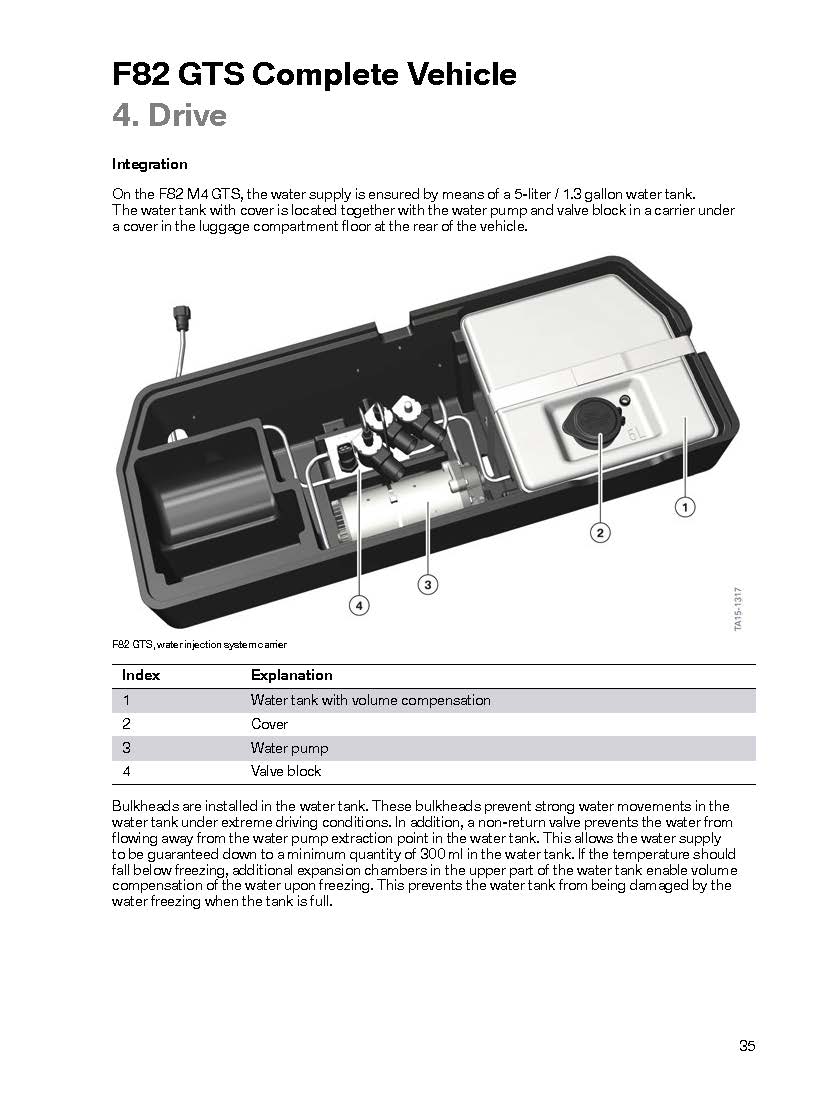 F82 GTS Complete Vehicle
4. Drive

Integration

On the F82 M4 GTS, the water supply is ensured by means of a 5-liter / 1.3 gallon water tank. The water tank with cover is located together with the water pump and valve block in a carrier under a cover in the luggage compartment floor at the rear of the vehicle.

1
2
3
4
TA15-1317

F82 GTS, water injection system carrier

| Index | Explanation |
|---|---|
| 1 | Water tank with volume compensation |
| 2 | Cover |
| 3 | Water pump |
| 4 | Valve block |

Bulkheads are installed in the water tank. These bulkheads prevent strong water movements in the water tank under extreme driving conditions. In addition, a non-return valve prevents the water from flowing away from the water pump extraction point in the water tank. This allows the water supply to be guaranteed down to a minimum quantity of 300 ml in the water tank. If the temperature should fall below freezing, additional expansion chambers in the upper part of the water tank enable volume compensation of the water upon freezing. This prevents the water tank from being damaged by the water freezing when the tank is full.

35